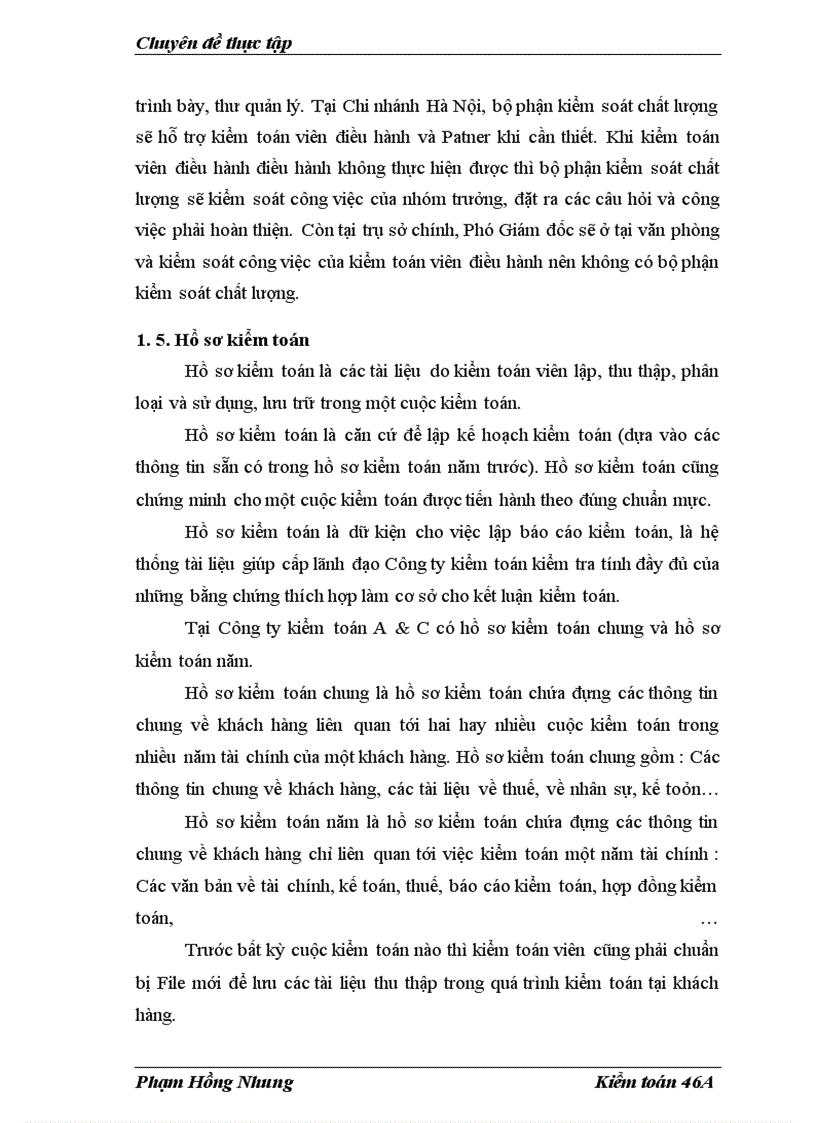 Chuyên đề thực tập

trình bày, thư quản lý. Tại Chi nhánh Hà Nội, bộ phận kiểm soát chất lượng sẽ hỗ trợ kiểm toán viên điều hành và Patner khi cần thiết. Khi kiểm toán viên điều hành điều hành không thực hiện được thì bộ phận kiểm soát chất lượng sẽ kiểm soát công việc của nhóm trưởng, đặt ra các câu hỏi và công việc phải hoàn thiện. Còn tại trụ sở chính, Phó Giám đốc sẽ ở tại văn phòng và kiểm soát công việc của kiểm toán viên điều hành nên không có bộ phận kiểm soát chất lượng.

1. 5. Hồ sơ kiểm toán

Hồ sơ kiểm toán là các tài liệu do kiểm toán viên lập, thu thập, phân loại và sử dụng, lưu trữ trong một cuộc kiểm toán.

Hồ sơ kiểm toán là căn cứ để lập kế hoạch kiểm toán (dựa vào các thông tin sẵn có trong hồ sơ kiểm toán năm trước). Hồ sơ kiểm toán cũng chứng minh cho một cuộc kiểm toán được tiến hành theo đúng chuẩn mực.

Hồ sơ kiểm toán là dữ kiện cho việc lập báo cáo kiểm toán, là hệ thống tài liệu giúp cấp lãnh đạo Công ty kiểm toán kiểm tra tính đầy đủ của những bằng chứng thích hợp làm cơ sở cho kết luận kiểm toán.

Tại Công ty kiểm toán A & C có hồ sơ kiểm toán chung và hồ sơ kiểm toán năm.

Hồ sơ kiểm toán chung là hồ sơ kiểm toán chứa đựng các thông tin chung về khách hàng liên quan tới hai hay nhiều cuộc kiểm toán trong nhiều năm tài chính của một khách hàng. Hồ sơ kiểm toán chung gồm : Các thông tin chung về khách hàng, các tài liệu về thuế, về nhân sự, kế toỏn…

Hồ sơ kiểm toán năm là hồ sơ kiểm toán chứa đựng các thông tin chung về khách hàng chỉ liên quan tới việc kiểm toán một năm tài chính : Các văn bản về tài chính, kế toán, thuế, báo cáo kiểm toán, hợp đồng kiểm toán, …

Trước bất kỳ cuộc kiểm toán nào thì kiểm toán viên cũng phải chuẩn bị File mới để lưu các tài liệu thu thập trong quá trình kiểm toán tại khách hàng.

Phạm Hồng Nhung Kiểm toán 46A